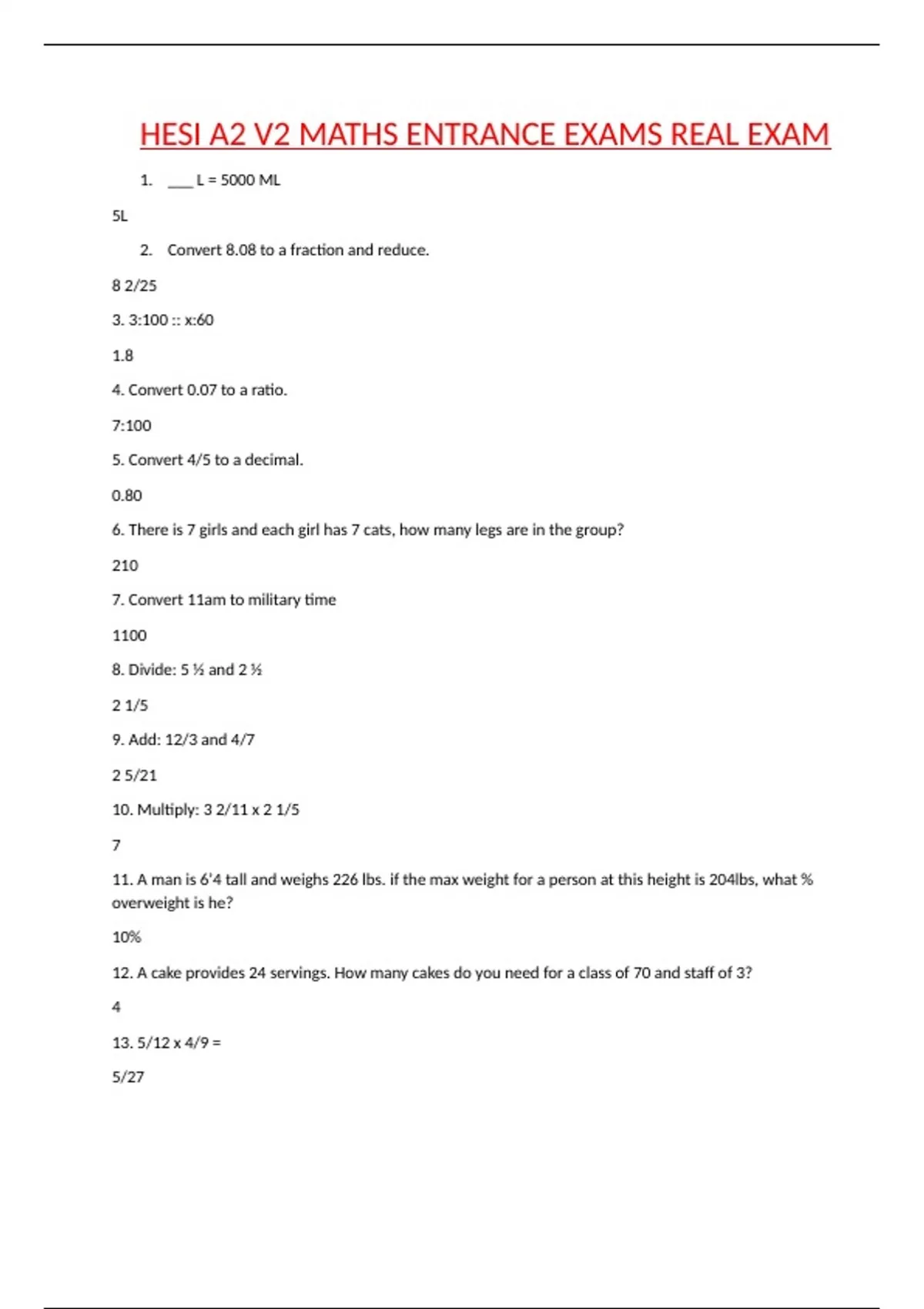 HESI A2 V2 MATHS ENTRANCE EXAMS REAL EXAM

1. ___ L = 5000 ML

5L

2. Convert 8.08 to a fraction and reduce.

8 2/25

3. 3:100 :: x:60

1.8

4. Convert 0.07 to a ratio.

7:100

5. Convert 4/5 to a decimal.

0.80

6. There is 7 girls and each girl has 7 cats, how many legs are in the group?

210

7. Convert 11am to military time

1100

8. Divide: 5 ½ and 2 ½

2 1/5

9. Add: 12/3 and 4/7

2 5/21

10. Multiply: 3 2/11 x 2 1/5

7

11. A man is 6'4 tall and weighs 226 lbs. if the max weight for a person at this height is 204lbs, what % overweight is he?

10%

12. A cake provides 24 servings. How many cakes do you need for a class of 70 and staff of 3?

4

13. 5/12 x 4/9 =

5/27